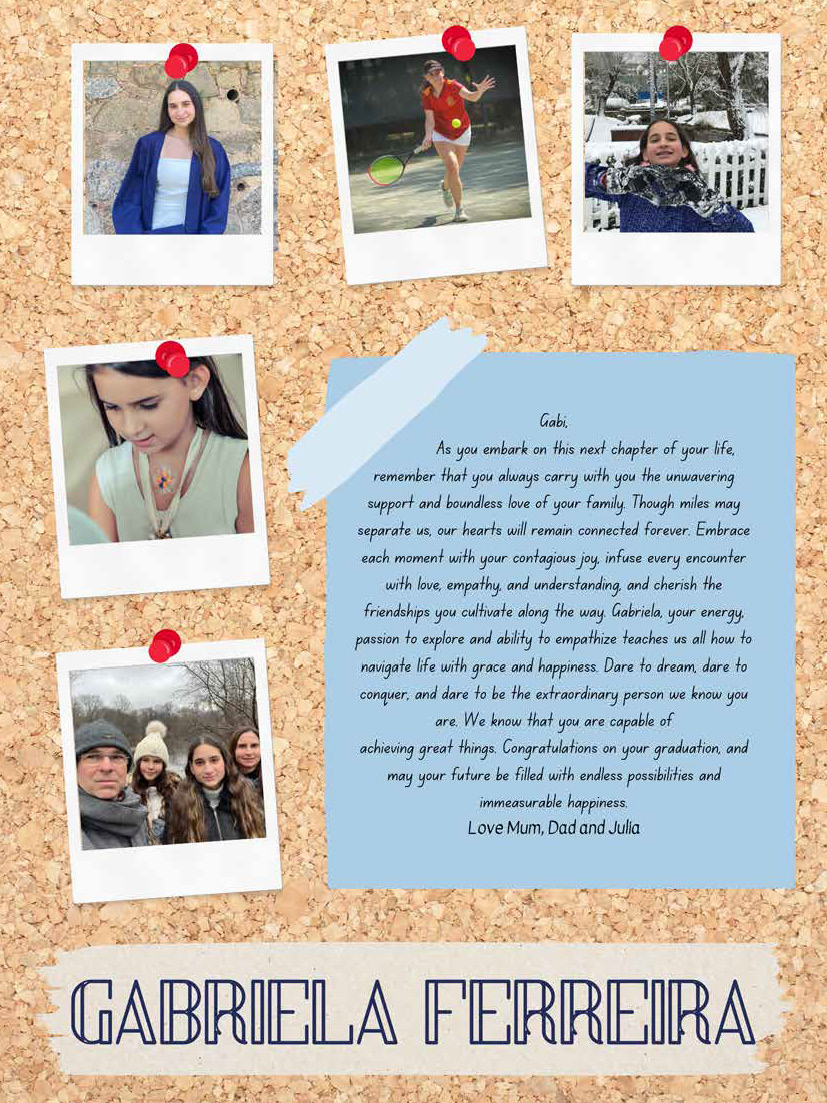 Gabi,

As you embark on this next chapter of your life, remember that you always carry with you the unwavering support and boundless love of your family. Though miles may separate us, our hearts will remain connected forever. Embrace each moment with your contagious joy, infuse every encounter with love, empathy, and understanding, and cherish the friendships you cultivate along the way. Gabriela, your energy, passion to explore and ability to empathize teaches us all how to navigate life with grace and happiness. Dare to dream, dare to conquer, and dare to be the extraordinary person we know you are. We know that you are capable of achieving great things. Congratulations on your graduation, and may your future be filled with endless possibilities and immeasurable happiness.

Love Mum, Dad and Julia

GABRIELA FERREIRA